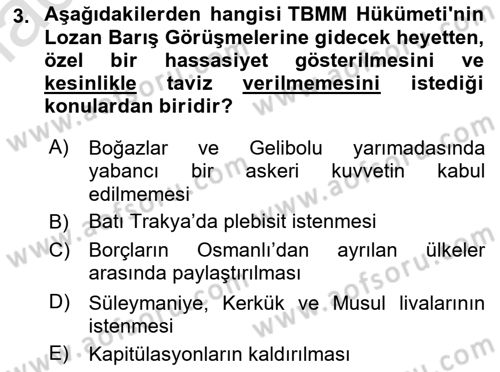 3. Aşağıdakilerden hangisi TBMM Hükümeti'nin Lozan Barış Görüşmelerine gidecek heyetten, özel bir hassasiyet gösterilmesini ve kesinlikle taviz verilmemesini istediği konulardan biridir?

A) Boğazlar ve Gelibolu yarımadasında yabancı bir askeri kuvvetin kabul edilmemesi
B) Batı Trakya'da plebisit istenmesi
C) Borçların Osmanlı'dan ayrılan ülkeler arasında paylaştırılması
D) Süleymaniye, Kerkük ve Musul livalarının istenmesi
E) Kapitülasyonların kaldırılması

www.aofsoru.com